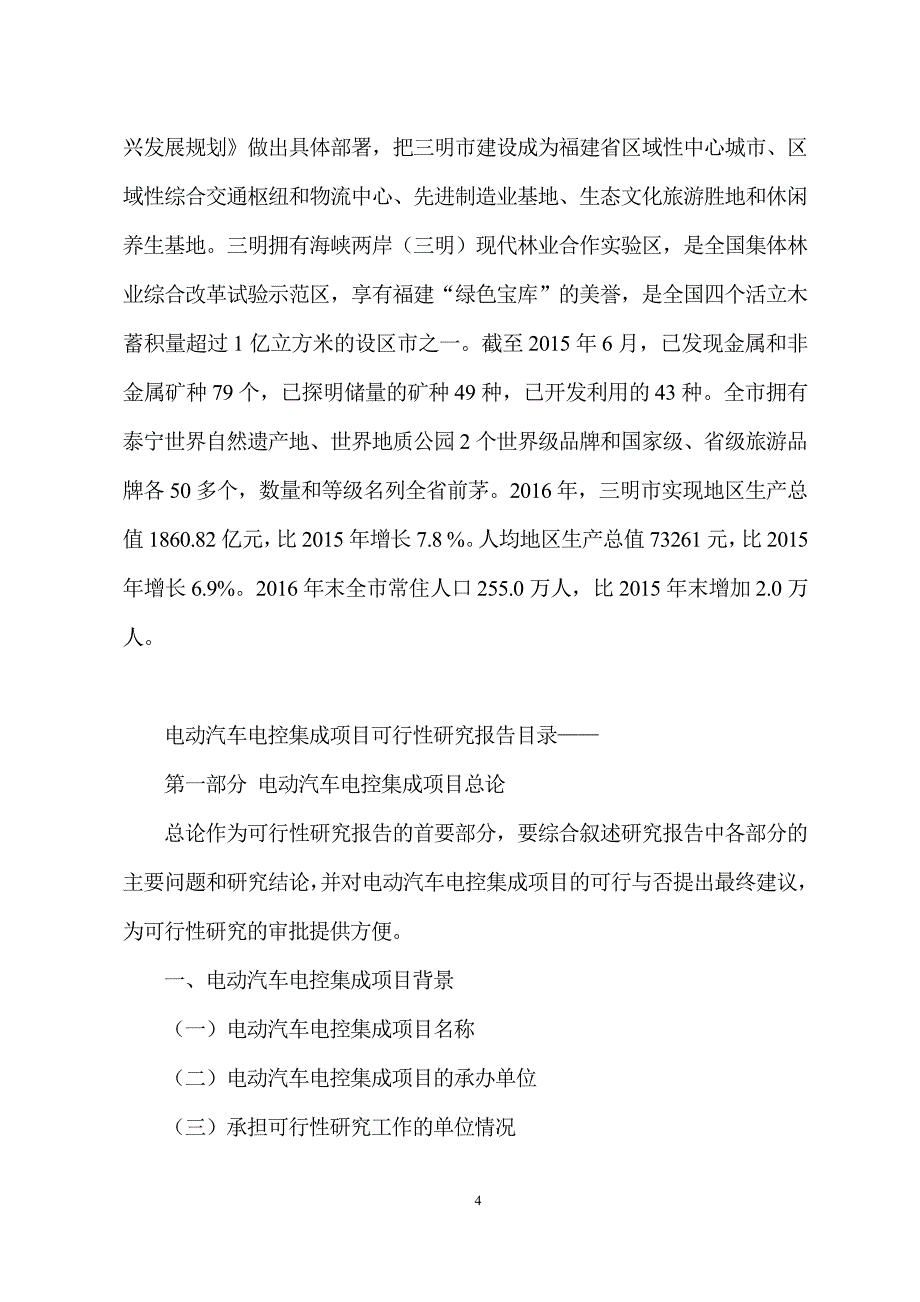 兴发展规划》做出具体部署，把三明市建设成为福建省区域性中心城市、区域性综合交通枢纽和物流中心、先进制造业基地、生态文化旅游胜地和休闲养生基地。三明拥有海峡两岸（三明）现代林业合作实验区，是全国集体林业综合改革试验示范区，享有福建“绿色宝库”的美誉，是全国四个活立木蓄积量超过 1 亿立方米的设区市之一。截至 2015 年 6 月，已发现金属和非金属矿种 79 个，已探明储量的矿种 49 种，已开发利用的 43 种。全市拥有泰宁世界自然遗产地、世界地质公园 2 个世界级品牌和国家级、省级旅游品牌各 50 多个，数量和等级名列全省前茅。2016 年，三明市实现地区生产总值 1860.82 亿元，比 2015 年增长 7.8 %。人均地区生产总值 73261 元，比 2015 年增长 6.9%。2016 年末全市常住人口 255.0 万人，比 2015 年末增加 2.0 万人。

电动汽车电控集成项目可行性研究报告目录——

第一部分 电动汽车电控集成项目总论

总论作为可行性研究报告的首要部分，要综合叙述研究报告中各部分的主要问题和研究结论，并对电动汽车电控集成项目的可行与否提出最终建议，为可行性研究的审批提供方便。

一、电动汽车电控集成项目背景

（一）电动汽车电控集成项目名称

（二）电动汽车电控集成项目的承办单位

（三）承担可行性研究工作的单位情况

4